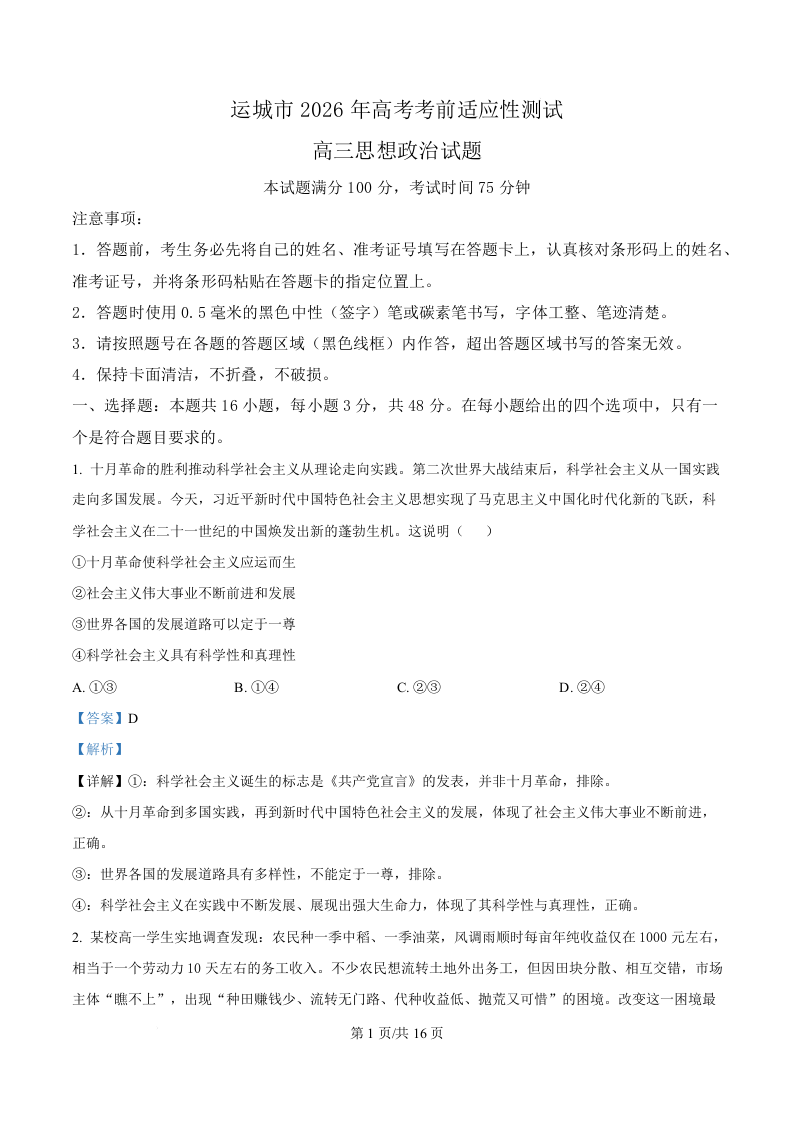 运城市 2026 年高考考前适应性测试

高三思想政治试题

本试题满分 100 分，考试时间 75 分钟

注意事项：

1．答题前，考生务必先将自己的姓名、准考证号填写在答题卡上，认真核对条形码上的姓名、准考证号，并将条形码粘贴在答题卡的指定位置上。

2．答题时使用 0.5 毫米的黑色中性（签字）笔或碳素笔书写，字体工整、笔迹清楚。

3．请按照题号在各题的答题区域（黑色线框）内作答，超出答题区域书写的答案无效。

4．保持卡面清洁，不折叠，不破损。

一、选择题：本题共 16 小题，每小题 3 分，共 48 分。在每小题给出的四个选项中，只有一个是符合题目要求的。

1. 十月革命的胜利推动科学社会主义从理论走向实践。第二次世界大战结束后，科学社会主义从一国实践走向多国发展。今天，习近平新时代中国特色社会主义思想实现了马克思主义中国化时代化新的飞跃，科学社会主义在二十一世纪的中国焕发出新的蓬勃生机。这说明（　　）

①十月革命使科学社会主义应运而生

②社会主义伟大事业不断前进和发展

③世界各国的发展道路可以定于一尊

④科学社会主义具有科学性和真理性

A. ①③　　B. ①④　　C. ②③　　D. ②④

【答案】D

【解析】

【详解】①：科学社会主义诞生的标志是《共产党宣言》的发表，并非十月革命，排除。

②：从十月革命到多国实践，再到新时代中国特色社会主义的发展，体现了社会主义伟大事业不断前进，正确。

③：世界各国的发展道路具有多样性，不能定于一尊，排除。

④：科学社会主义在实践中不断发展、展现出强大生命力，体现了其科学性与真理性，正确。

2. 某校高一学生实地调查发现：农民种一季中稻、一季油菜，风调雨顺时每亩年纯收益仅在 1000 元左右，相当于一个劳动力 10 天左右的务工收入。不少农民想流转土地外出务工，但因田块分散、相互交错，市场主体“瞧不上”，出现“种田赚钱少、流转无门路、代种收益低、抛荒又可惜”的困境。改变这一困境最

第 1 页/共 16 页